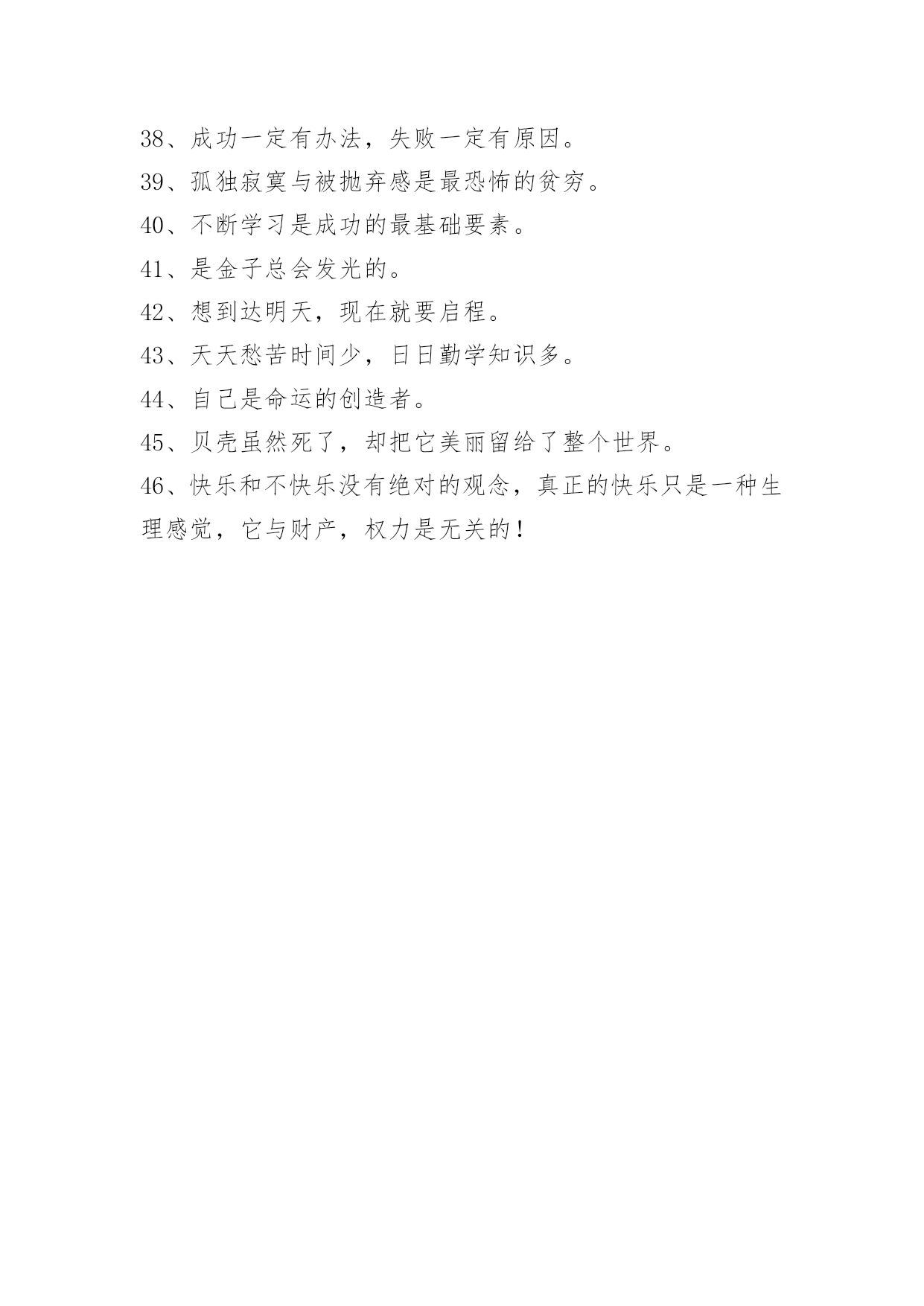 38、成功一定有办法，失败一定有原因。

39、孤独寂寞与被抛弃感是最恐怖的贫穷。

40、不断学习是成功的最基础要素。

41、是金子总会发光的。

42、想到达明天，现在就要启程。

43、天天愁苦时间少，日日勤学知识多。

44、自己是命运的创造者。

45、贝壳虽然死了，却把它美丽留给了整个世界。

46、快乐和不快乐没有绝对的观念，真正的快乐只是一种生理感觉，它与财产，权力是无关的！